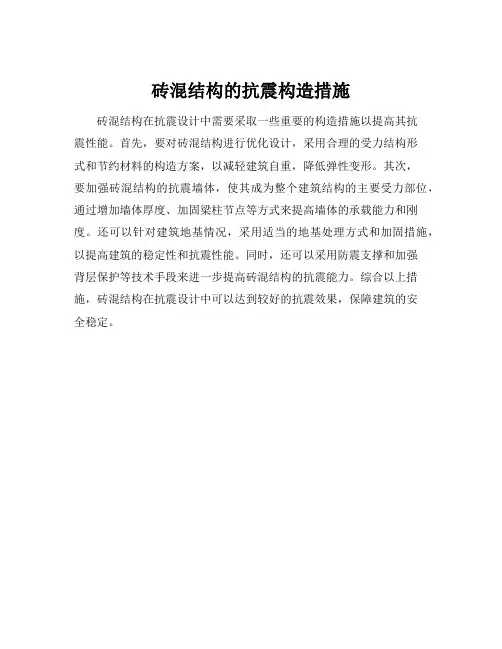 砖混结构的抗震构造措施

砖混结构在抗震设计中需要采取一些重要的构造措施以提高其抗震性能。首先，要对砖混结构进行优化设计，采用合理的受力结构形式和节约材料的构造方案，以减轻建筑自重，降低弹性变形。其次，要加强砖混结构的抗震墙体，使其成为整个建筑结构的主要受力部位，通过增加墙体厚度、加固梁柱节点等方式来提高墙体的承载能力和刚度。还可以针对建筑地基情况，采用适当的地基处理方式和加固措施，以提高建筑的稳定性和抗震性能。同时，还可以采用防震支撑和加强背层保护等技术手段来进一步提高砖混结构的抗震能力。综合以上措施，砖混结构在抗震设计中可以达到较好的抗震效果，保障建筑的安全稳定。